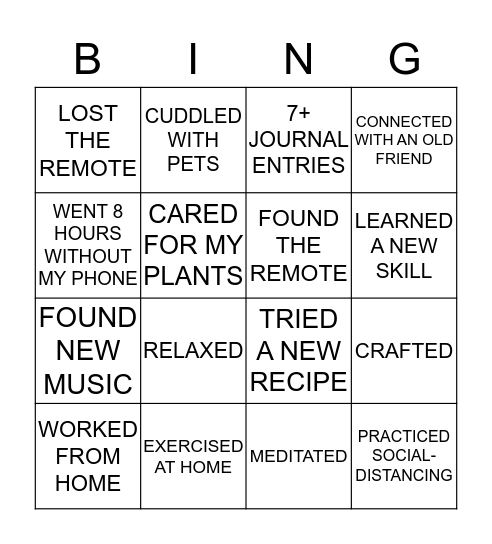 | B | I | N | G |
|---|---|---|---|
| LOST THE REMOTE | CUDDLED WITH PETS | 7+ JOURNAL ENTRIES | CONNECTED WITH AN OLD FRIEND |
| WENT 8 HOURS WITHOUT MY PHONE | CARED FOR MY PLANTS | FOUND THE REMOTE | LEARNED A NEW SKILL |
| FOUND NEW MUSIC | RELAXED | TRIED A NEW RECIPE | CRAFTED |
| WORKED FROM HOME | EXERCISED AT HOME | MEDITATED | PRACTICED SOCIAL-DISTANCING |